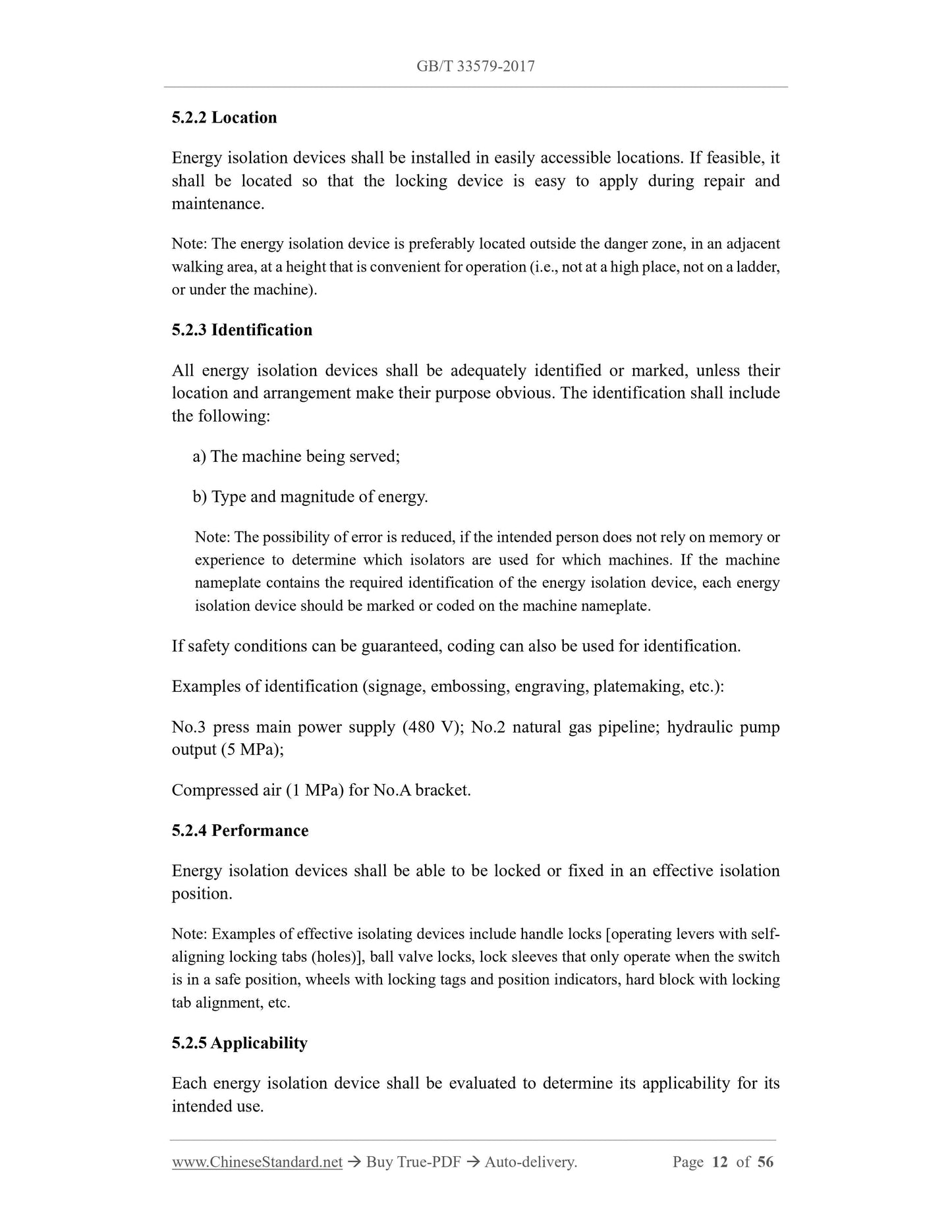 GB/T 33579-2017

5.2.2 Location

Energy isolation devices shall be installed in easily accessible locations. If feasible, it shall be located so that the locking device is easy to apply during repair and maintenance.

Note: The energy isolation device is preferably located outside the danger zone, in an adjacent walking area, at a height that is convenient for operation (i.e., not at a high place, not on a ladder, or under the machine).

5.2.3 Identification

All energy isolation devices shall be adequately identified or marked, unless their location and arrangement make their purpose obvious. The identification shall include the following:

a) The machine being served;

b) Type and magnitude of energy.

Note: The possibility of error is reduced, if the intended person does not rely on memory or experience to determine which isolators are used for which machines. If the machine nameplate contains the required identification of the energy isolation device, each energy isolation device should be marked or coded on the machine nameplate.

If safety conditions can be guaranteed, coding can also be used for identification.

Examples of identification (signage, embossing, engraving, platemaking, etc.):

No.3 press main power supply (480 V); No.2 natural gas pipeline; hydraulic pump output (5 MPa);

Compressed air (1 MPa) for No.A bracket.

5.2.4 Performance

Energy isolation devices shall be able to be locked or fixed in an effective isolation position.

Note: Examples of effective isolating devices include handle locks [operating levers with self-aligning locking tabs (holes)], ball valve locks, lock sleeves that only operate when the switch is in a safe position, wheels with locking tags and position indicators, hard block with locking tab alignment, etc.

5.2.5 Applicability

Each energy isolation device shall be evaluated to determine its applicability for its intended use.

www.ChineseStandard.net → Buy True-PDF → Auto-delivery. Page 12 of 56